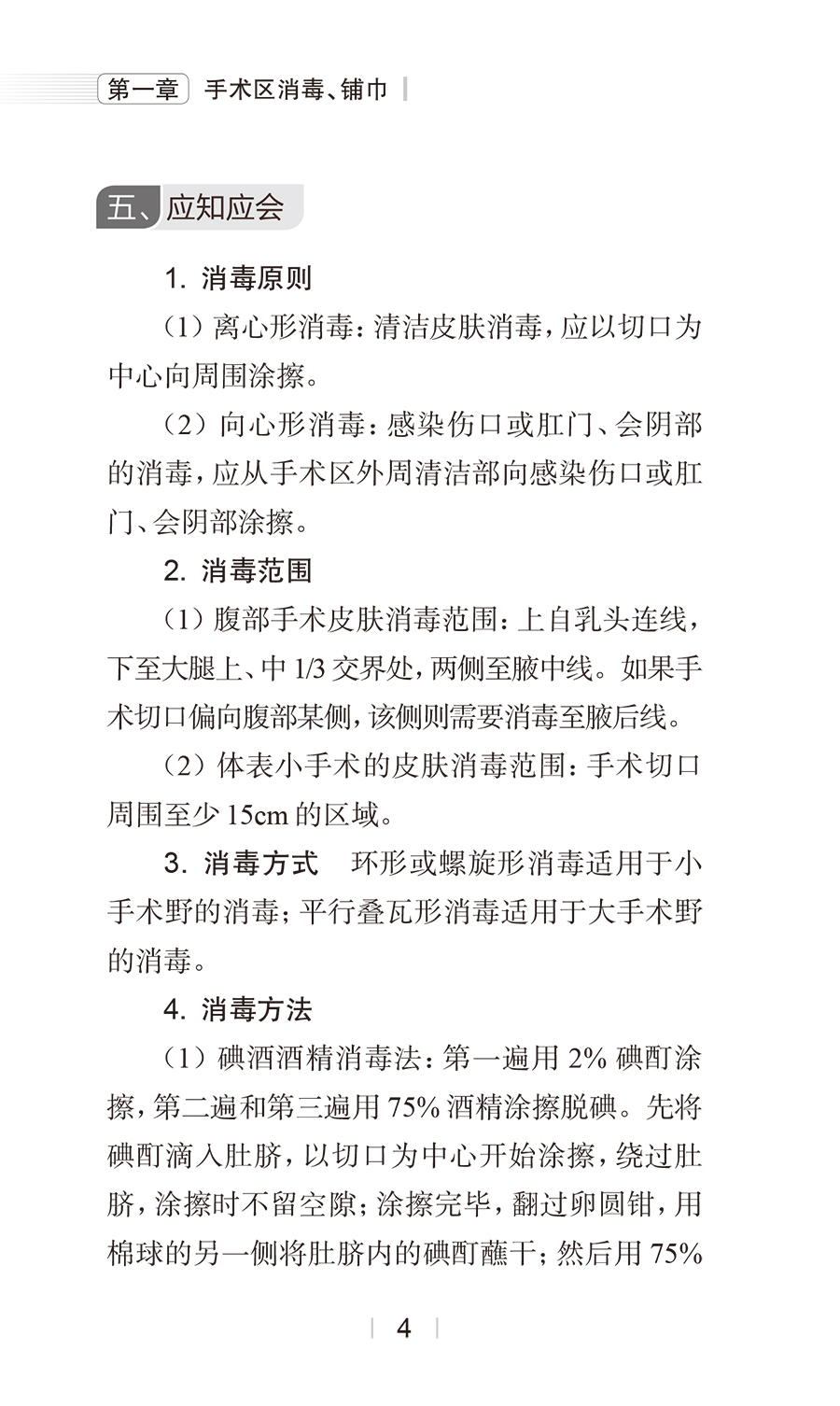 第一章 手术区消毒、铺巾

五、应知应会

1. 消毒原则

（1）离心形消毒：清洁皮肤消毒，应以切口为中心向周围涂擦。

（2）向心形消毒：感染伤口或肛门、会阴部的消毒，应从手术区外周清洁部向感染伤口或肛门、会阴部涂擦。

2. 消毒范围

（1）腹部手术皮肤消毒范围：上自乳头连线，下至大腿上、中 1/3 交界处，两侧至腋中线。如果手术切口偏向腹部某侧，该侧则需要消毒至腋后线。

（2）体表小手术的皮肤消毒范围：手术切口周围至少 15cm 的区域。

3. 消毒方式　环形或螺旋形消毒适用于小手术野的消毒；平行叠瓦形消毒适用于大手术野的消毒。

4. 消毒方法

（1）碘酒酒精消毒法：第一遍用 2% 碘酊涂擦，第二遍和第三遍用 75% 酒精涂擦脱碘。先将碘酊滴入肚脐，以切口为中心开始涂擦，绕过肚脐，涂擦时不留空隙；涂擦完毕，翻过卵圆钳，用棉球的另一侧将肚脐内的碘酊蘸干；然后用 75%

4